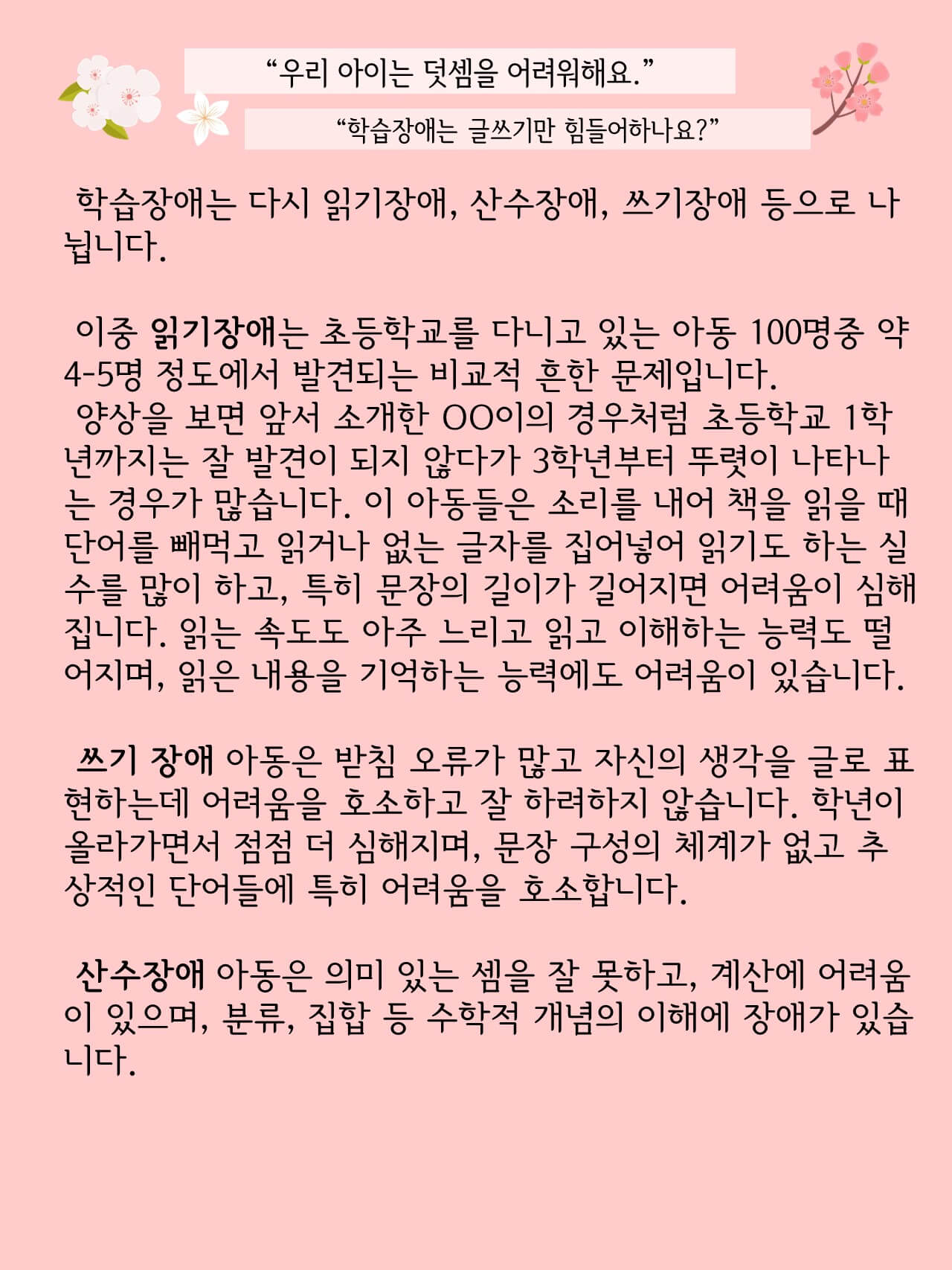 “우리 아이는 덧셈을 어려워해요.”

“학습장애는 글쓰기만 힘들어하나요?”

학습장애는 다시 읽기장애, 산수장애, 쓰기장애 등으로 나뉩니다.

이중 읽기장애는 초등학교를 다니고 있는 아동 100명중 약 4-5명 정도에서 발견되는 비교적 흔한 문제입니다.
양상을 보면 앞서 소개한 OO이의 경우처럼 초등학교 1학년까지는 잘 발견이 되지 않다가 3학년부터 뚜렷이 나타나는 경우가 많습니다. 이 아동들은 소리를 내어 책을 읽을 때 단어를 빼먹고 읽거나 없는 글자를 집어넣어 읽기도 하는 실수를 많이 하고, 특히 문장의 길이가 길어지면 어려움이 심해집니다. 읽는 속도도 아주 느리고 읽고 이해하는 능력도 떨어지며, 읽은 내용을 기억하는 능력에도 어려움이 있습니다.

쓰기 장애 아동은 받침 오류가 많고 자신의 생각을 글로 표현하는데 어려움을 호소하고 잘 하려하지 않습니다. 학년이 올라가면서 점점 더 심해지며, 문장 구성의 체계가 없고 추상적인 단어들에 특히 어려움을 호소합니다.

산수장애 아동은 의미 있는 셈을 잘 못하고, 계산에 어려움이 있으며, 분류, 집합 등 수학적 개념의 이해에 장애가 있습니다.